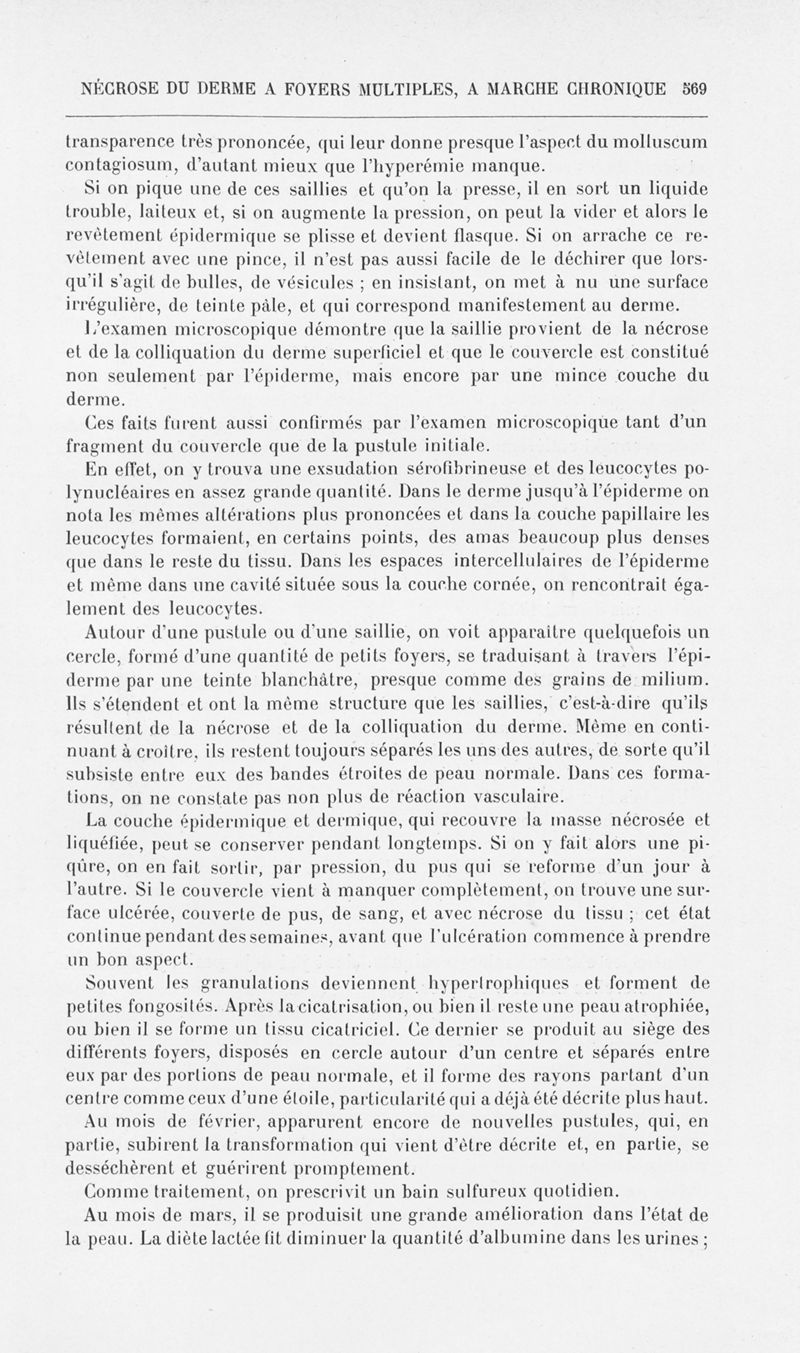 NÉCROSE DU DERME A FOYERS MULTIPLES, A MARCHE CHRONIQUE 569

transparence très prononcée, qui leur donne presque l'aspect du molluscum contagiosum, d'autant mieux que l'hyperémie manque.

Si on pique une de ces saillies et qu'on la presse, il en sort un liquide trouble, laiteux et, si on augmente la pression, on peut la vider et alors le revêtement épidermique se plisse et devient flasque. Si on arrache ce revêtement avec une pince, il n'est pas aussi facile de le déchirer que lorsqu'il s'agit de bulles, de vésicules ; en insistant, on met à nu une surface irrégulière, de teinte pâle, et qui correspond manifestement au derme.

L'examen microscopique démontre que la saillie provient de la nécrose et de la colliquation du derme superficiel et que le couvercle est constitué non seulement par l'épiderme, mais encore par une mince couche du derme.

Ces faits furent aussi confirmés par l'examen microscopique tant d'un fragment du couvercle que de la pustule initiale.

En effet, on y trouva une exsudation sérofibrineuse et des leucocytes polynucléaires en assez grande quantité. Dans le derme jusqu'à l'épiderme on nota les mêmes altérations plus prononcées et dans la couche papillaire les leucocytes formaient, en certains points, des amas beaucoup plus denses que dans le reste du tissu. Dans les espaces intercellulaires de l'épiderme et même dans une cavité située sous la couche cornée, on rencontrait également des leucocytes.

Autour d'une pustule ou d'une saillie, on voit apparaître quelquefois un cercle, formé d'une quantité de petits foyers, se traduisant à travers l'épiderme par une teinte blanchâtre, presque comme des grains de milium. Ils s'étendent et ont la même structure que les saillies, c'est-à-dire qu'ils résultent de la nécrose et de la colliquation du derme. Même en continuant à croître, ils restent toujours séparés les uns des autres, de sorte qu'il subsiste entre eux des bandes étroites de peau normale. Dans ces formations, on ne constate pas non plus de réaction vasculaire.

La couche épidermique et dermique, qui recouvre la masse nécrosée et liquéfiée, peut se conserver pendant longtemps. Si on y fait alors une piqûre, on en fait sortir, par pression, du pus qui se reforme d'un jour à l'autre. Si le couvercle vient à manquer complètement, on trouve une surface ulcérée, couverte de pus, de sang, et avec nécrose du tissu ; cet état continue pendant des semaines, avant que l'ulcération commence à prendre un bon aspect.

Souvent les granulations deviennent hypertrophiques et forment de petites fongosités. Après la cicatrisation, ou bien il reste une peau atrophiée, ou bien il se forme un tissu cicatriciel. Ce dernier se produit au siège des différents foyers, disposés en cercle autour d'un centre et séparés entre eux par des portions de peau normale, et il forme des rayons partant d'un centre comme ceux d'une étoile, particularité qui a déjà été décrite plus haut.

Au mois de février, apparurent encore de nouvelles pustules, qui, en partie, subirent la transformation qui vient d'être décrite et, en partie, se desséchèrent et guérirent promptement.

Comme traitement, on prescrivit un bain sulfureux quotidien.

Au mois de mars, il se produisit une grande amélioration dans l'état de la peau. La diète lactée fit diminuer la quantité d'albumine dans les urines ;